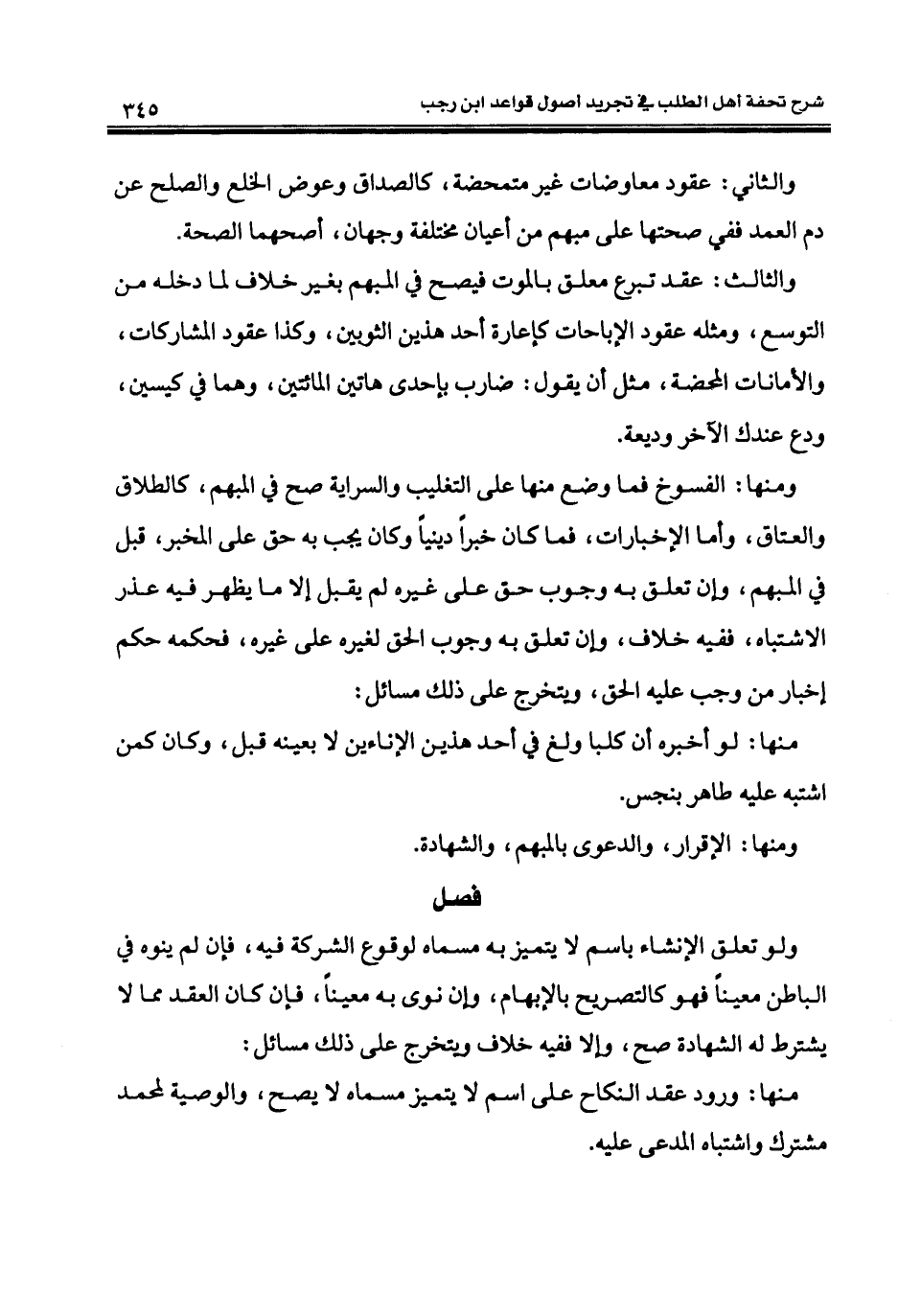 شرح تحفة أهل الطلب في تجريد أصول قواعد ابن رجب ٣٤٥

والثاني: عقود معاوضات غير متمحضة، كالصداق وعوض الخلع والصلح عن دم العمد ففي صحتها على مبهم من أعيان مختلفة وجهان، أصحهما الصحة.

والثالث: عقد تبرع معلق بالموت فيصح في المبهم بغير خلاف لما دخله من التوسع، ومثله عقود الإباحات كإعارة أحد هذين الثوبين، وكذا عقود المشاركات، والأمانات المحضة، مثل أن يقول: ضارب بإحدى هاتين المائتين، وهما في كيسين، ودع عندك الآخر وديعة.

ومنها: الفسوخ فما وضع منها على التغليب والسراية صح في المبهم، كالطلاق والعتاق، وأما الإخبارات، فما كان خبراً دينياً وكان يجب به حق على المخبر، قبل في المبهم، وإن تعلق به وجوب حق على غيره لم يقبل إلا ما يظهر فيه عذر الاشتباه، ففيه خلاف، وإن تعلق به وجوب الحق لغيره على غيره، فحكمه حكم إخبار من وجب عليه الحق، ويتخرج على ذلك مسائل:

منها: لو أخبره أن كلبا ولغ في أحد هذين الإناءين لا بعينه قبل، وكان كمن اشتبه عليه طاهر بنجس.

ومنها: الإقرار، والدعوى بالمبهم، والشهادة.

فصل

ولو تعلق الإنشاء باسم لا يتميز به مسماه لوقوع الشركة فيه، فإن لم ينوه في الباطن معيناً فهو كالتصريح بالإبهام، وإن نوى به معيناً، فإن كان العقد مما لا يشترط له الشهادة صح، وإلا ففيه خلاف ويتخرج على ذلك مسائل:

منها: ورود عقد النكاح على اسم لا يتميز مسماه لا يصح، والوصية لمحمد مشترك واشتباه المدعى عليه.